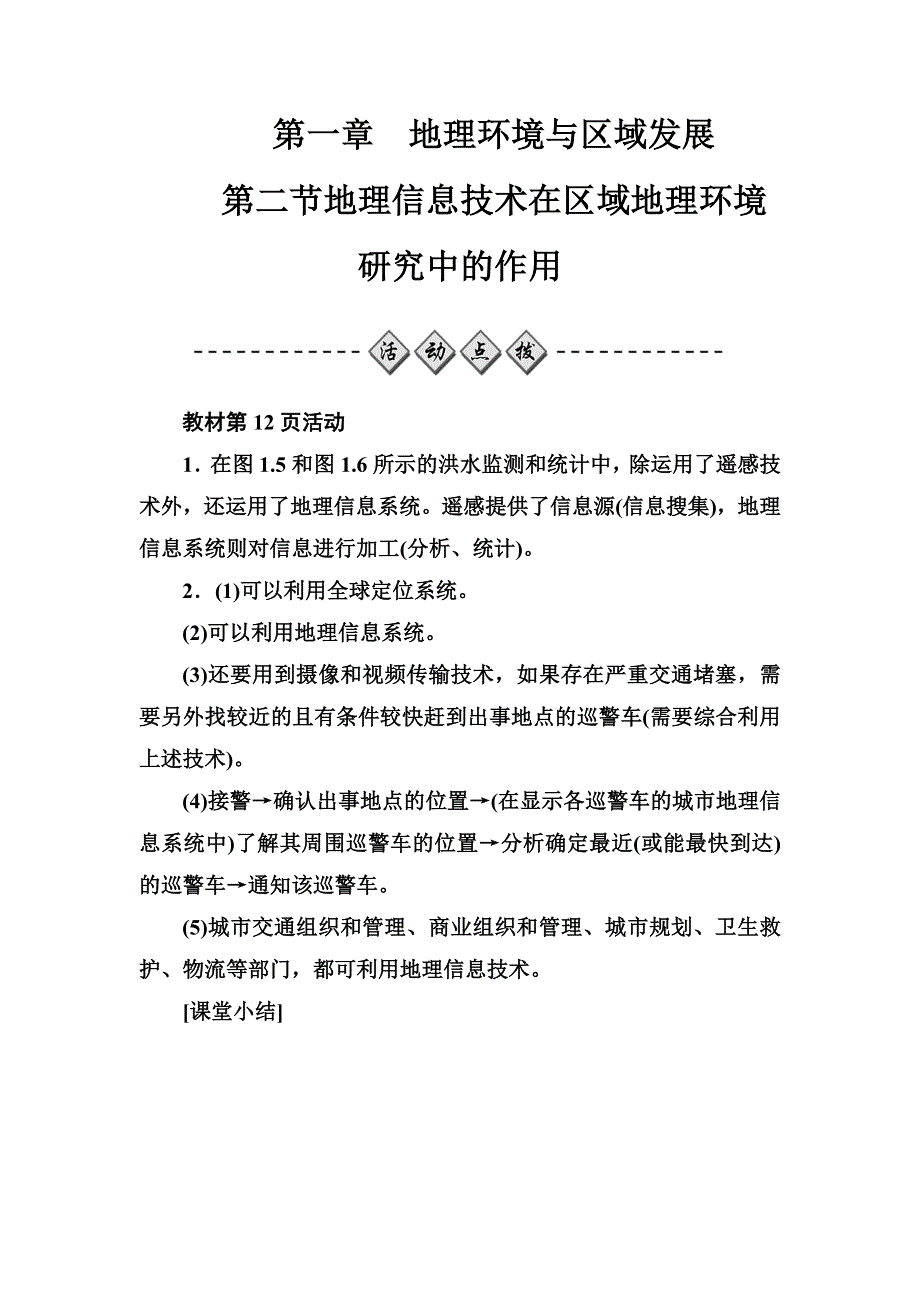 第一章　地理环境与区域发展

第二节地理信息技术在区域地理环境研究中的作用

活动点拨

教材第 12 页活动

1．在图 1.5 和图 1.6 所示的洪水监测和统计中，除运用了遥感技术外，还运用了地理信息系统。遥感提供了信息源(信息搜集)，地理信息系统则对信息进行加工(分析、统计)。

2．(1)可以利用全球定位系统。

(2)可以利用地理信息系统。

(3)还要用到摄像和视频传输技术，如果存在严重交通堵塞，需要另外找较近的且有条件较快赶到出事地点的巡警车(需要综合利用上述技术)。

(4)接警→确认出事地点的位置→(在显示各巡警车的城市地理信息系统中)了解其周围巡警车的位置→分析确定最近(或能最快到达)的巡警车→通知该巡警车。

(5)城市交通组织和管理、商业组织和管理、城市规划、卫生救护、物流等部门，都可利用地理信息技术。

[课堂小结]